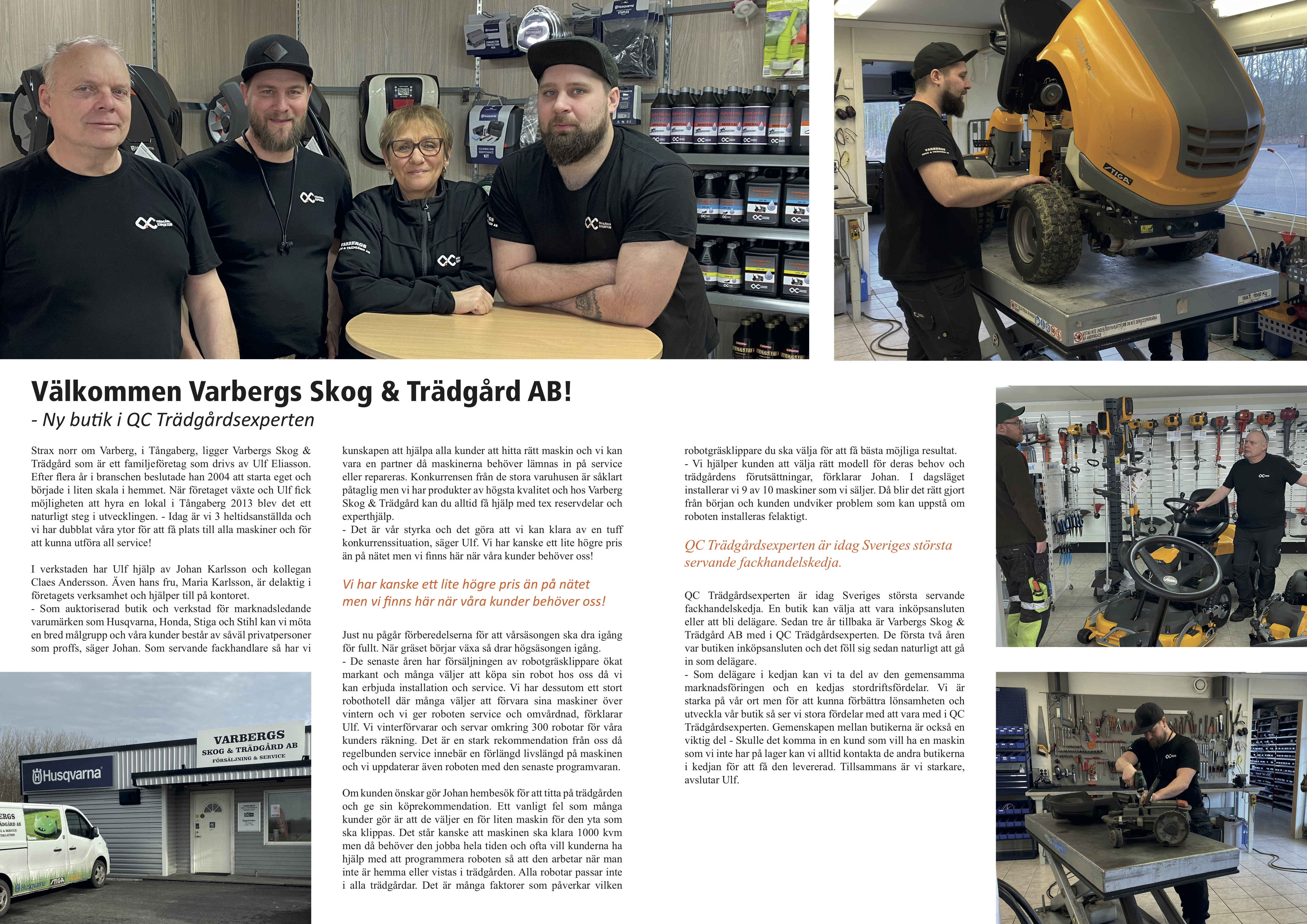 Välkommen Varbergs Skog & Trädgård AB!

- Ny butik i QC Trädgårdsexperten

Strax norr om Varberg, i Tångaberg, ligger Varbergs Skog & Trädgård som är ett familjeföretag som drivs av Ulf Eliasson. Efter flera år i branschen beslutade han 2004 att starta eget och började i liten skala i hemmet. När företaget växte och Ulf fick möjligheten att hyra en lokal i Tångaberg 2013 blev det ett naturligt steg i utvecklingen. - Idag är vi 3 heltidsanställda och vi har dubblat våra ytor för att få plats till alla maskiner och för att kunna utföra all service!

I verkstaden har Ulf hjälp av Johan Karlsson och kollegan Claes Andersson. Även hans fru, Maria Karlsson, är delaktig i företagets verksamhet och hjälper till på kontoret.
- Som auktoriserad butik och verkstad för marknadsledande varumärken som Husqvarna, Honda, Stiga och Stihl kan vi möta en bred målgrupp och våra kunder består av såväl privatpersoner som proffs, säger Johan. Som servande fackhandlare så har vi kunskapen att hjälpa alla kunder att hitta rätt maskin och vi kan vara en partner då maskinerna behöver lämnas in på service eller repareras. Konkurrensen från de stora varuhusen är såklart påtaglig men vi har produkter av högsta kvalitet och hos Varberg Skog & Trädgård kan du alltid få hjälp med tex reservdelar och experthjälp.
- Det är vår styrka och det göra att vi kan klara av en tuff konkurrenssituation, säger Ulf. Vi har kanske ett lite högre pris än på nätet men vi finns här när våra kunder behöver oss!

Vi har kanske ett lite högre pris än på nätet men vi finns här när våra kunder behöver oss!

Just nu pågår förberedelserna för att vårsäsongen ska dra igång för fullt. När gräset börjar växa så drar högsäsongen igång.
- De senaste åren har försäljningen av robotgräsklippare ökat markant och många väljer att köpa sin robot hos oss då vi kan erbjuda installation och service. Vi har dessutom ett stort robothotell där många väljer att förvara sina maskiner över vintern och vi ger roboten service och omvårdnad, förklarar Ulf. Vi vinterförvarar och servar omkring 300 robotar för våra kunders räkning. Det är en stark rekommendation från oss då regelbunden service innebär en förlängd livslängd på maskinen och vi uppdaterar även roboten med den senaste programvaran.

Om kunden önskar gör Johan hembesök för att titta på trädgården och ge sin köprekommendation. Ett vanligt fel som många kunder gör är att de väljer en för liten maskin för den yta som ska klippas. Det står kanske att maskinen ska klara 1000 kvm men då behöver den jobba hela tiden och ofta vill kunderna ha hjälp med att programmera roboten så att den arbetar när man inte är hemma eller vistas i trädgården. Alla robotar passar inte i alla trädgårdar. Det är många faktorer som påverkar vilken robotgräsklippare du ska välja för att få bästa möjliga resultat.
- Vi hjälper kunden att välja rätt modell för deras behov och trädgårdens förutsättningar, förklarar Johan. I dagsläget installerar vi 9 av 10 maskiner som vi säljer. Då blir det rätt gjort från början och kunden undviker problem som kan uppstå om roboten installeras felaktigt.

QC Trädgårdsexperten är idag Sveriges största servande fackhandelskedja.

QC Trädgårdsexperten är idag Sveriges största servande fackhandelskedja. En butik kan välja att vara inköpsansluten eller att bli delägare. Sedan tre år tillbaka är Varbergs Skog & Trädgård AB med i QC Trädgårdsexperten. De första två åren var butiken inköpsansluten och det föll sig sedan naturligt att gå in som delägare.
- Som delägare i kedjan kan vi ta del av den gemensamma marknadsföringen och en kedjas stordriftsfördelar. Vi är starka på vår ort men för att kunna förbättra lönsamheten och utveckla vår butik så ser vi stora fördelar med att vara med i QC Trädgårdsexperten. Gemenskapen mellan butikerna är också en viktig del - Skulle det komma in en kund som vill ha en maskin som vi inte har på lager kan vi alltid kontakta de andra butikerna i kedjan för att få den levererad. Tillsammans är vi starkare, avslutar Ulf.

VARBERGS
SKOG & TRÄDGÅRD AB
FÖRSÄLJNING & SERVICE

Husqvarna

STIGA